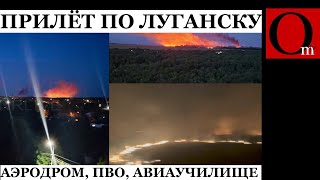 ПРИЛЁТ ПО ЛУГАНСКУ

Om

АЭРОДРОМ, ПВО, АВИАУЧИЛИЩЕ